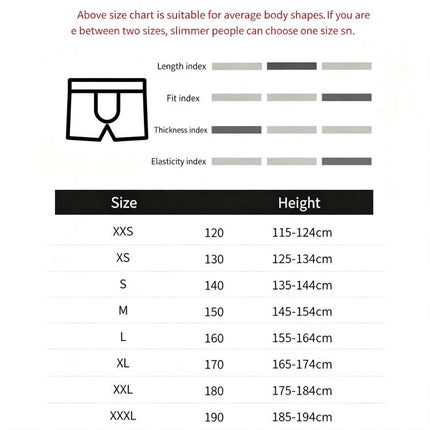 Above size chart is suitable for average body shapes. If you are e between two sizes, slimmer people can choose one size sn.

Length index

Fit index

Thickness index

Elasticity index

| Size | | Height |
|---|---|---|
| XXS | 120 | 115-124cm |
| XS | 130 | 125-134cm |
| S | 140 | 135-144cm |
| M | 150 | 145-154cm |
| L | 160 | 155-164cm |
| XL | 170 | 165-174cm |
| XXL | 180 | 175-184cm |
| XXXL | 190 | 185-194cm |